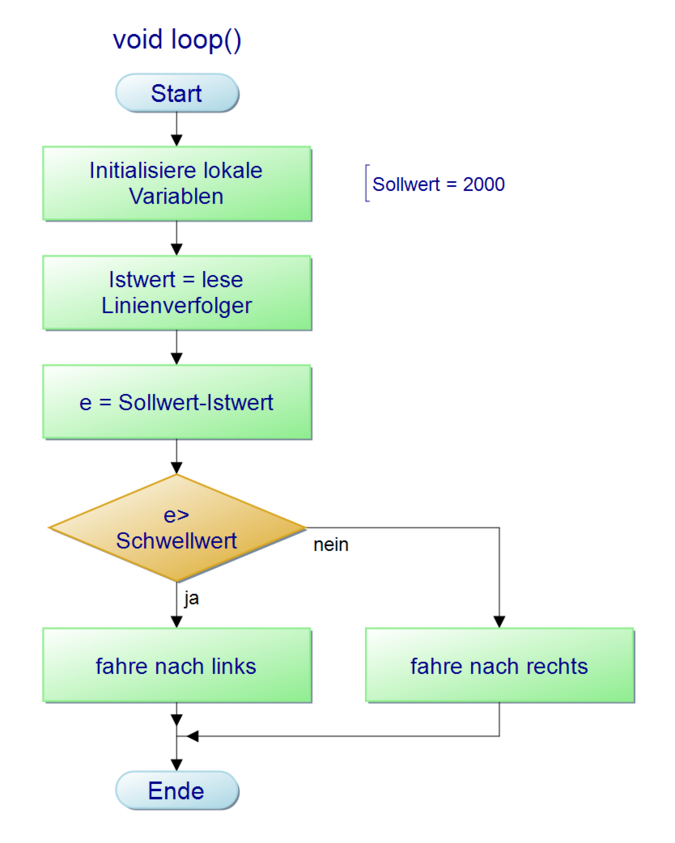 void loop()

Start

Initialisiere lokale Variablen

Sollwert = 2000

Istwert = lese Linienverfolger

e = Sollwert-Istwert

e> Schwellwert

nein

ja

fahre nach links

fahre nach rechts

Ende